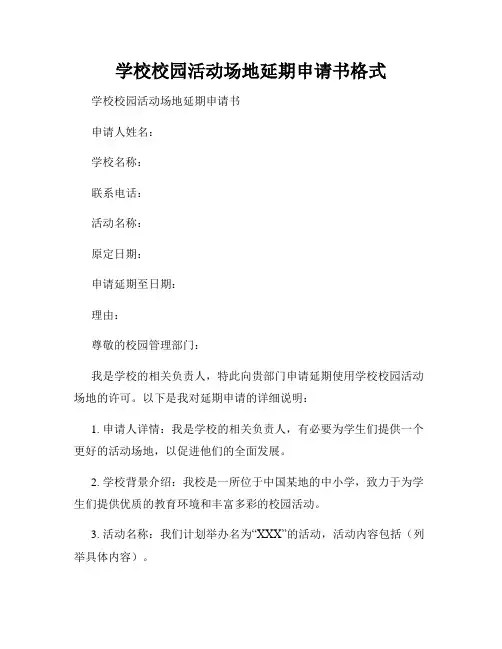 学校校园活动场地延期申请书格式

学校校园活动场地延期申请书

申请人姓名：

学校名称：

联系电话：

活动名称：

原定日期：

申请延期至日期：

理由：

尊敬的校园管理部门：

我是学校的相关负责人，特此向贵部门申请延期使用学校校园活动场地的许可。以下是我对延期申请的详细说明：

1. 申请人详情：我是学校的相关负责人，有必要为学生们提供一个更好的活动场地，以促进他们的全面发展。

2. 学校背景介绍：我校是一所位于中国某地的中小学，致力于为学生们提供优质的教育环境和丰富多彩的校园活动。

3. 活动名称：我们计划举办名为“XXX”的活动，活动内容包括（列举具体内容）。